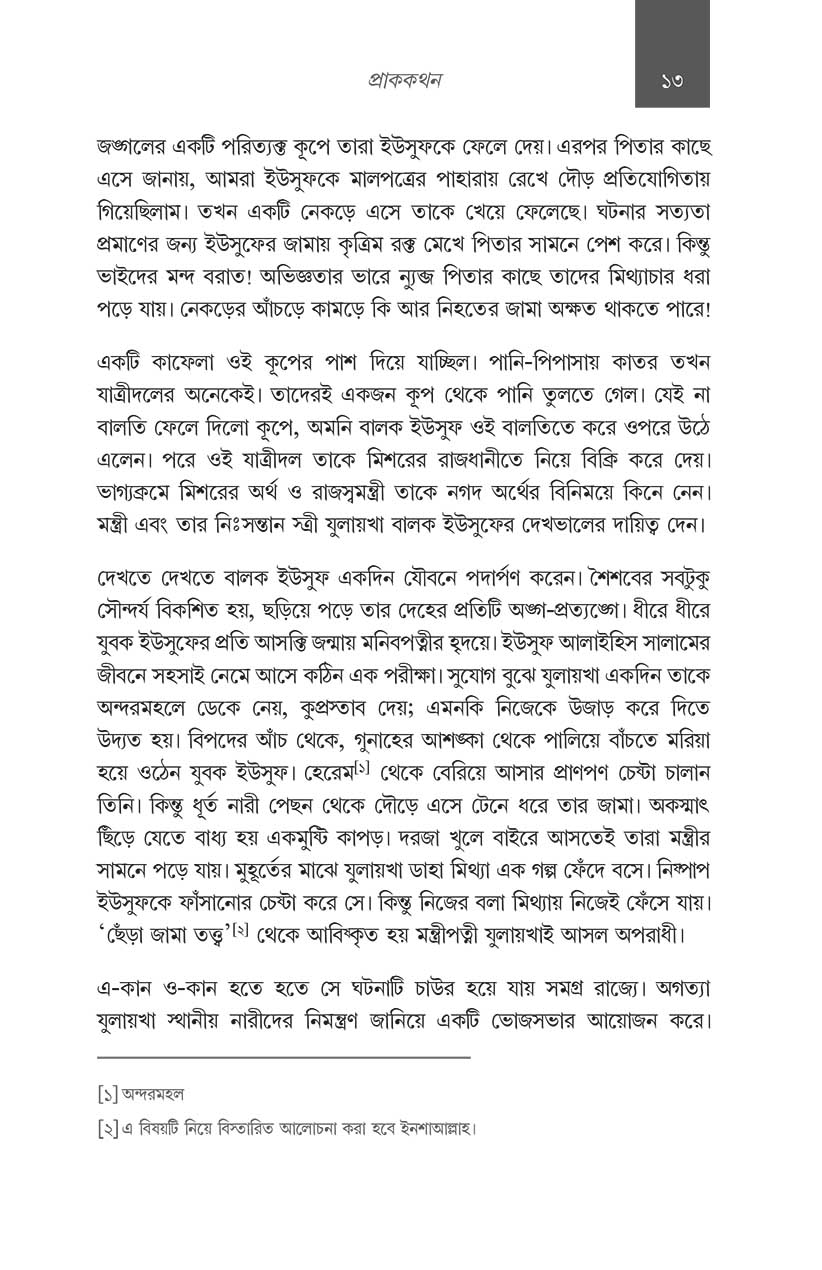 প্রাককথন ১৩

জঙ্গালের একটি পরিত্যক্ত কূপে তারা ইউসুফকে ফেলে দেয়। এরপর পিতার কাছে এসে জানায়, আমরা ইউসুফকে মালপত্রের পাহারায় রেখে দৌড় প্রতিযোগিতায় গিয়েছিলাম। তখন একটি নেকড়ে এসে তাকে খেয়ে ফেলেছে। ঘটনার সত্যতা প্রমাণের জন্য ইউসুফের জামায় কৃত্রিম রক্ত মেখে পিতার সামনে পেশ করে। কিন্তু ভাইদের মন্দ বরাত! অভিজ্ঞতার ভারে ন্যুব্জ পিতার কাছে তাদের মিথ্যাচার ধরা পড়ে যায়। নেকড়ের আঁচড়ে কামড়ে কি আর নিহতের জামা অক্ষত থাকতে পারে!

একটি কাফেলা ওই কূপের পাশ দিয়ে যাচ্ছিল। পানি-পিপাসায় কাতর তখন যাত্রীদলের অনেকেই। তাদেরই একজন কূপ থেকে পানি তুলতে গেল। যেই না বালতি ফেলে দিলো কূপে, অমনি বালক ইউসুফ ওই বালতিতে করে ওপরে উঠে এলেন। পরে ওই যাত্রীদল তাকে মিশরের রাজধানীতে নিয়ে বিক্রি করে দেয়। ভাগ্যক্রমে মিশরের অর্থ ও রাজস্বমন্ত্রী তাকে নগদ অর্থের বিনিময়ে কিনে নেন। মন্ত্রী এবং তার নিঃসন্তান স্ত্রী যুলায়খা বালক ইউসুফের দেখভালের দায়িত্ব দেন।

দেখতে দেখতে বালক ইউসুফ একদিন যৌবনে পদার্পণ করেন। শৈশবের সবটুকু সৌন্দর্য বিকশিত হয়, ছড়িয়ে পড়ে তার দেহের প্রতিটি অঙ্গ-প্রত্যঙ্গে। ধীরে ধীরে যুবক ইউসুফের প্রতি আসক্তি জন্মায় মনিবপত্নীর হৃদয়ে। ইউসুফ আলাইহিস সালামের জীবনে সহসাই নেমে আসে কঠিন এক পরীক্ষা। সুযোগ বুঝে যুলায়খা একদিন তাকে অন্দরমহলে ডেকে নেয়, কুপ্রস্তাব দেয়; এমনকি নিজেকে উজাড় করে দিতে উদ্যত হয়। বিপদের আঁচ থেকে, গুনাহের আশঙ্কা থেকে পালিয়ে বাঁচতে মরিয়া হয়ে ওঠেন যুবক ইউসুফ। হেরেম$^{[১]}$ থেকে বেরিয়ে আসার প্রাণপণ চেষ্টা চালান তিনি। কিন্তু ধূর্ত নারী পেছন থেকে দৌড়ে এসে টেনে ধরে তার জামা। অকস্মাৎ ছিঁড়ে যেতে বাধ্য হয় একমুষ্টি কাপড়। দরজা খুলে বাইরে আসতেই তারা মন্ত্রীর সামনে পড়ে যায়। মুহূর্তের মাঝে যুলায়খা ডাহা মিথ্যা এক গল্প ফেঁদে বসে। নিষ্পাপ ইউসুফকে ফাঁসানোর চেষ্টা করে সে। কিন্তু নিজের বলা মিথ্যায় নিজেই ফেঁসে যায়। 'ছেঁড়া জামা তত্ত্ব'$^{[২]}$ থেকে আবিষ্কৃত হয় মন্ত্রীপত্নী যুলায়খাই আসল অপরাধী।

এ-কান ও-কান হতে হতে সে ঘটনাটি চাউর হয়ে যায় সমগ্র রাজ্যে। অগত্যা যুলায়খা স্থানীয় নারীদের নিমন্ত্রণ জানিয়ে একটি ভোজসভার আয়োজন করে।

[১] অন্দরমহল

[২] এ বিষয়টি নিয়ে বিস্তারিত আলোচনা করা হবে ইনশাআল্লাহ।